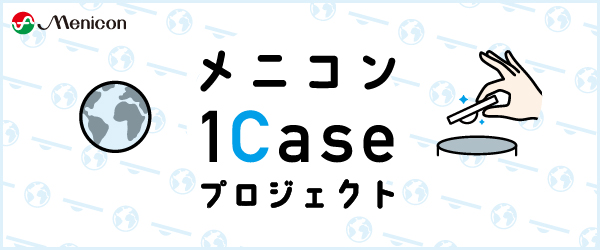 Menicon

メニコン
1Case
プロジェクト